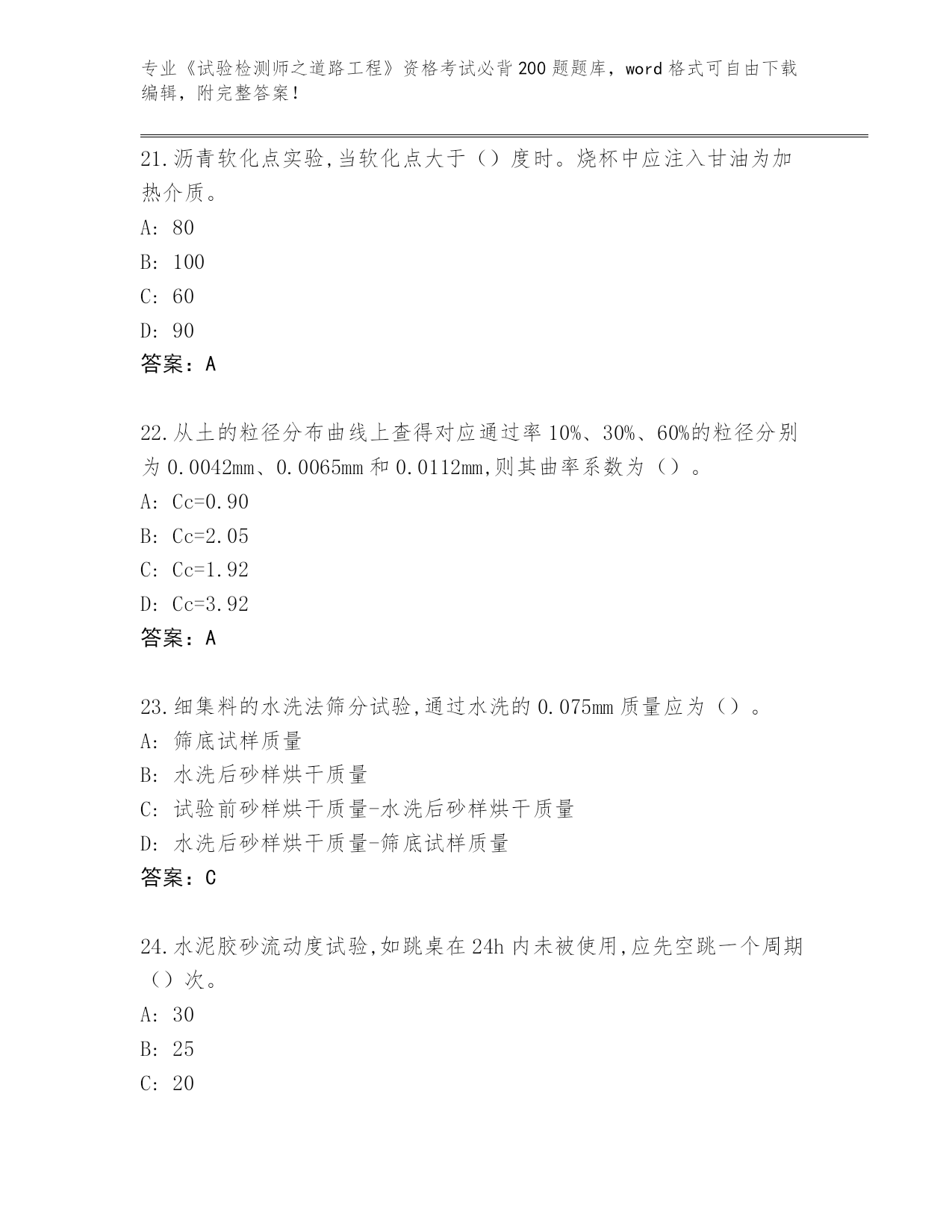 专业《试验检测师之道路工程》资格考试必背200题题库，word格式可自由下载编辑，附完整答案！

21.沥青软化点实验,当软化点大于（）度时。烧杯中应注入甘油为加热介质。

A: 80

B: 100

C: 60

D: 90

答案：A

22.从土的粒径分布曲线上查得对应通过率10%、30%、60%的粒径分别为0.0042mm、0.0065mm和0.0112mm,则其曲率系数为（）。

A: Cc=0.90

B: Cc=2.05

C: Cc=1.92

D: Cc=3.92

答案：A

23.细集料的水洗法筛分试验,通过水洗的0.075mm质量应为（）。

A: 筛底试样质量

B: 水洗后砂样烘干质量

C: 试验前砂样烘干质量-水洗后砂样烘干质量

D: 水洗后砂样烘干质量-筛底试样质量

答案：C

24.水泥胶砂流动度试验,如跳桌在24h内未被使用,应先空跳一个周期（）次。

A: 30

B: 25

C: 20